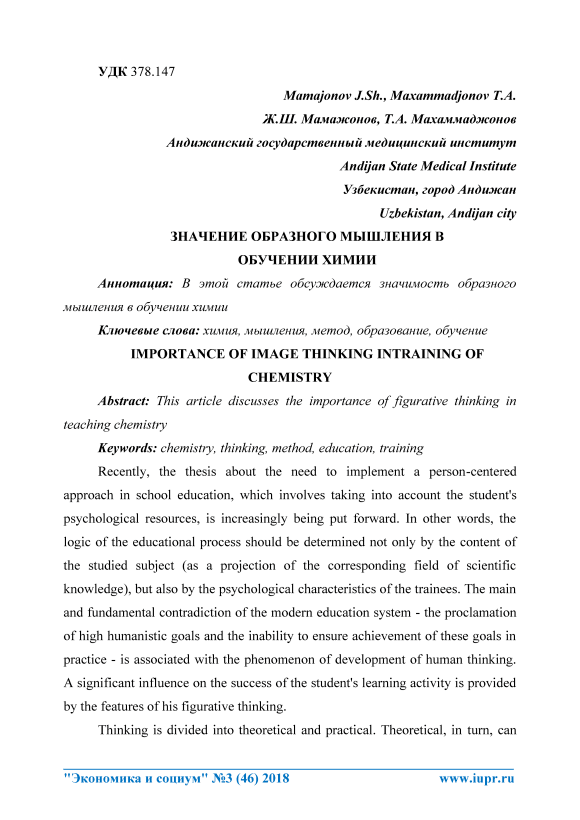 УДК 378.147

Mamajonov J.Sh., Maxammadjonov T.A.

Ж.Ш. Мамажонов, Т.А. Махаммаджонов

Андижанский государственный медицинский институт

Andijan State Medical Institute

Узбекистан, город Андижан

Uzbekistan, Andijan city

ЗНАЧЕНИЕ ОБРАЗНОГО МЫШЛЕНИЯ В ОБУЧЕНИИ ХИМИИ

Аннотация: В этой статье обсуждается значимость образного мышления в обучении химии

Ключевые слова: химия, мышления, метод, образование, обучение

IMPORTANCE OF IMAGE THINKING INTRAINING OF CHEMISTRY

Abstract: This article discusses the importance of figurative thinking in teaching chemistry

Keywords: chemistry, thinking, method, education, training

Recently, the thesis about the need to implement a person-centered approach in school education, which involves taking into account the student's psychological resources, is increasingly being put forward. In other words, the logic of the educational process should be determined not only by the content of the studied subject (as a projection of the corresponding field of scientific knowledge), but also by the psychological characteristics of the trainees. The main and fundamental contradiction of the modern education system - the proclamation of high humanistic goals and the inability to ensure achievement of these goals in practice - is associated with the phenomenon of development of human thinking. A significant influence on the success of the student's learning activity is provided by the features of his figurative thinking.

Thinking is divided into theoretical and practical. Theoretical, in turn, can

"Экономика и социум" №3 (46) 2018 www.iupr.ru